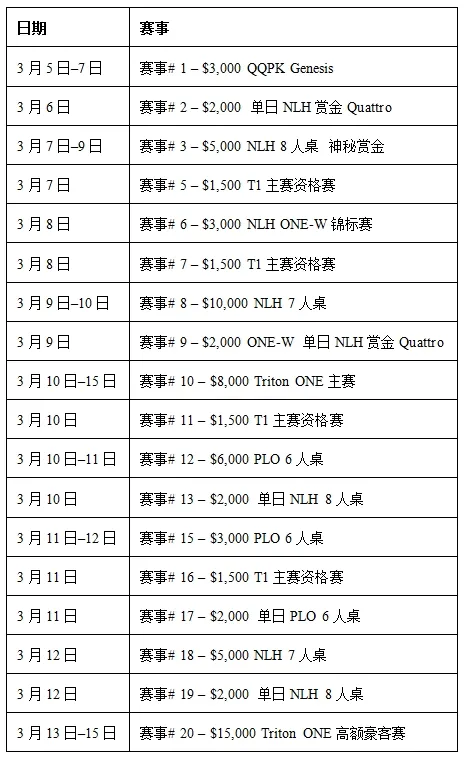 | 日期 | 赛事 |
|---|---|
| 3月5日–7日 | 赛事# 1 – $3,000 QQPK Genesis |
| 3月6日 | 赛事# 2 – $2,000 单日NLH赏金Quattro |
| 3月7日–9日 | 赛事# 3 – $5,000 NLH 8人桌 神秘赏金 |
| 3月7日 | 赛事# 5 – $1,500 T1主赛资格赛 |
| 3月8日 | 赛事# 6 – $3,000 NLH ONE-W锦标赛 |
| 3月8日 | 赛事# 7 – $1,500 T1主赛资格赛 |
| 3月9日–10日 | 赛事# 8 – $10,000 NLH 7人桌 |
| 3月9日 | 赛事# 9 – $2,000 ONE-W 单日NLH赏金Quattro |
| 3月10日–15日 | 赛事# 10 – $8,000 Triton ONE主赛 |
| 3月10日 | 赛事# 11 – $1,500 T1主赛资格赛 |
| 3月10日–11日 | 赛事# 12 – $6,000 PLO 6人桌 |
| 3月10日 | 赛事# 13 – $2,000 单日NLH 8人桌 |
| 3月11日–12日 | 赛事# 15 – $3,000 PLO 6人桌 |
| 3月11日 | 赛事# 16 – $1,500 T1主赛资格赛 |
| 3月11日 | 赛事# 17 – $2,000 单日PLO 6人桌 |
| 3月12日 | 赛事# 18 – $5,000 NLH 7人桌 |
| 3月12日 | 赛事# 19 – $2,000 单日NLH 8人桌 |
| 3月13日–15日 | 赛事# 20 – $15,000 Triton ONE高额豪客赛 |